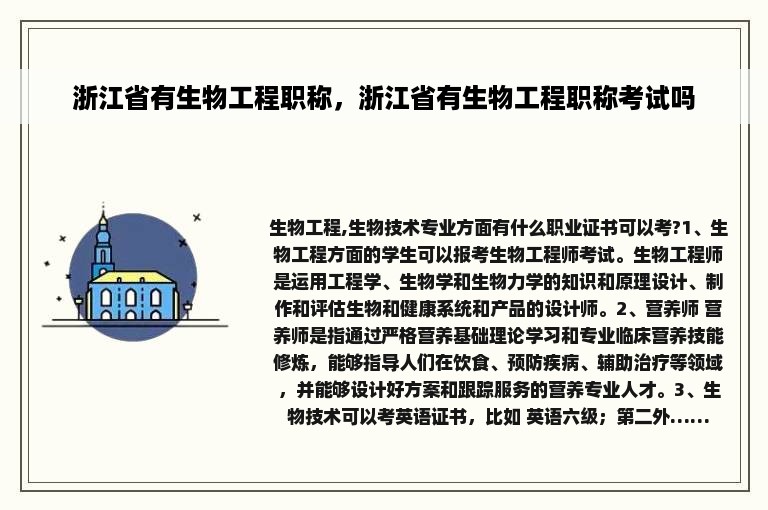 浙江省有生物工程职称，浙江省有生物工程职称考试吗

生物工程,生物技术专业方面有什么职业证书可以考?1、生物工程方面的学生可以报考生物工程师考试。生物工程师是运用工程学、生物学和生物力学的知识和原理设计、制作和评估生物和健康系统和产品的设计师。2、营养师 营养师是指通过严格营养基础理论学习和专业临床营养技能修炼，能够指导人们在饮食、预防疾病、辅助治疗等领域，并能够设计好方案和跟踪服务的营养专业人才。3、生物技术可以考英语证书，比如 英语六级；第二外......